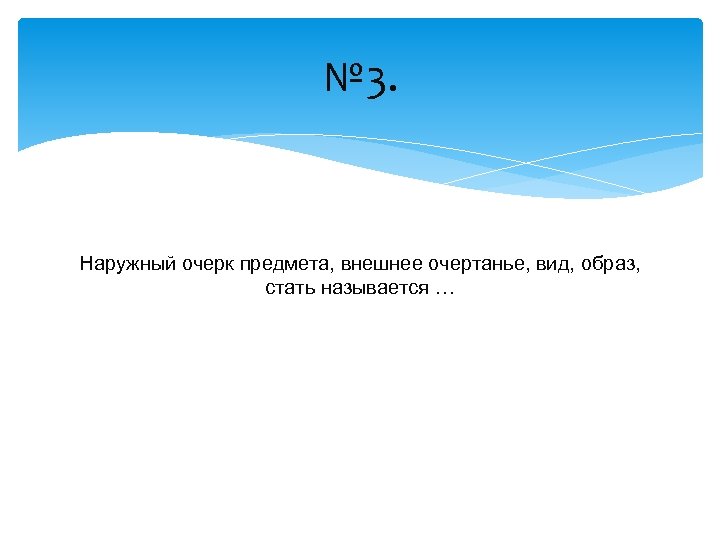 №3.

Наружный очерк предмета, внешнее очертанье, вид, образ, стать называется …